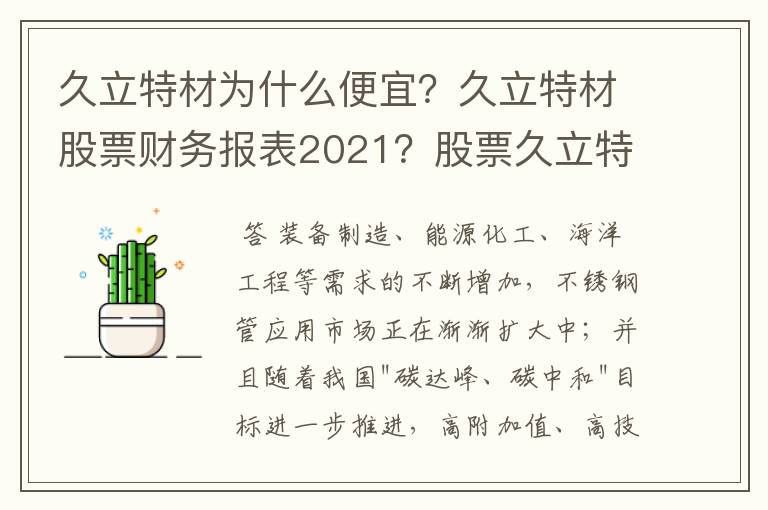 久立特材为什么便宜？久立特材股票财务报表2021？股票久立特

答 装备制造、能源化工、海洋工程等需求的不断增加，不锈钢管应用市场正在渐渐扩大中；并且随着我国"碳达峰、碳中和"目标进一步推进，高附加值、高技